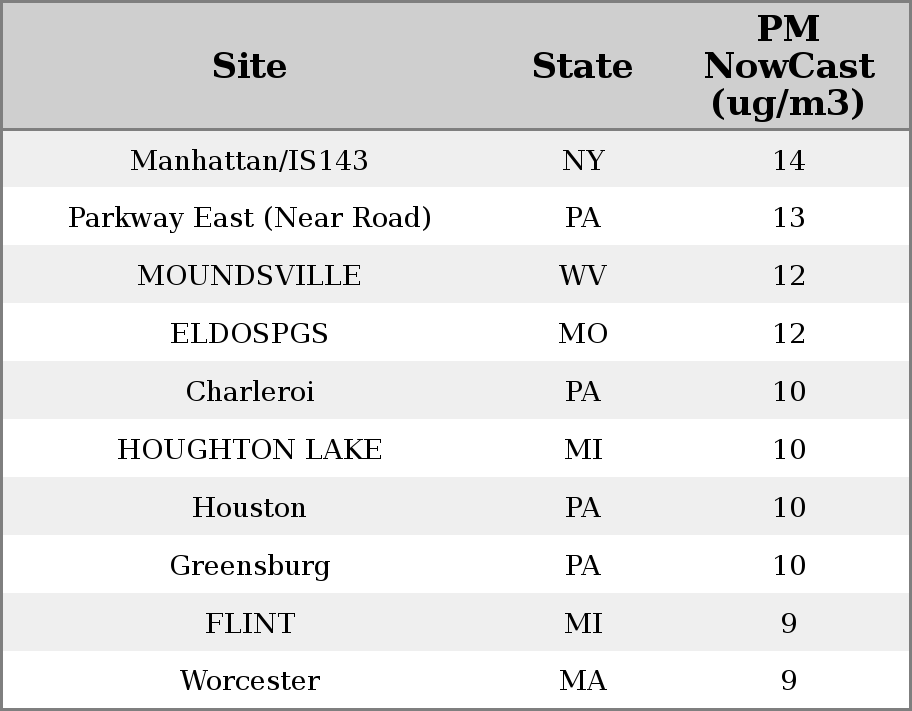 | Site | State | PM NowCast (ug/m3) |
|---|---|---|
| Manhattan/IS143 | NY | 14 |
| Parkway East (Near Road) | PA | 13 |
| MOUNDSVILLE | WV | 12 |
| ELDOSPGS | MO | 12 |
| Charleroi | PA | 10 |
| HOUGHTON LAKE | MI | 10 |
| Houston | PA | 10 |
| Greensburg | PA | 10 |
| FLINT | MI | 9 |
| Worcester | MA | 9 |